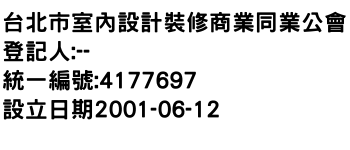 台北市室內設計裝修商業同業公會
登記人:--
統一編號:4177697
設立日期2001-06-12